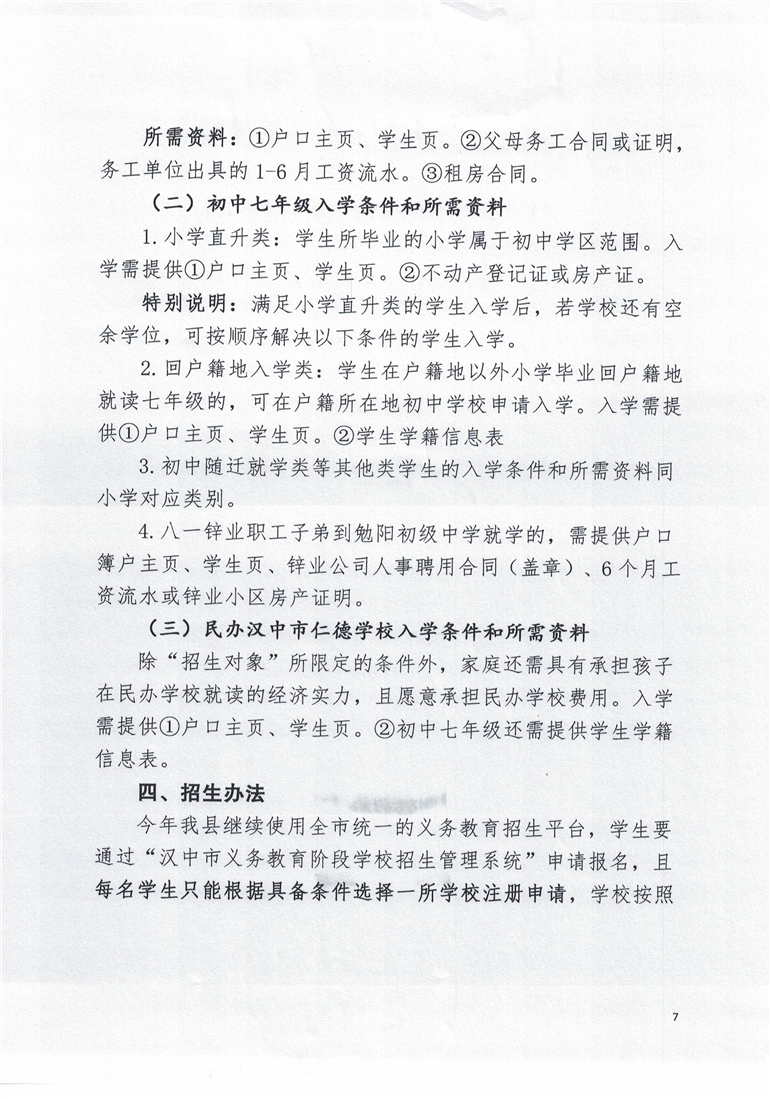 所需资料：①户口主页、学生页。②父母务工合同或证明，务工单位出具的1-6月工资流水。③租房合同。

（二）初中七年级入学条件和所需资料

1.小学直升类：学生所毕业的小学属于初中学区范围。入学需提供①户口主页、学生页。②不动产登记证或房产证。

特别说明：满足小学直升类的学生入学后，若学校还有空余学位，可按顺序解决以下条件的学生入学。

2.回户籍地入学类：学生在户籍地以外小学毕业回户籍地就读七年级的，可在户籍所在地初中学校申请入学。入学需提供①户口主页、学生页。②学生学籍信息表

3.初中随迁就学类等其他类学生的入学条件和所需资料同小学对应类别。

4.八一锌业职工子弟到勉阳初级中学就学的，需提供户口簿户主页、学生页、锌业公司人事聘用合同（盖章）、6个月工资流水或锌业小区房产证明。

（三）民办汉中市仁德学校入学条件和所需资料

除“招生对象”所限定的条件外，家庭还需具有承担孩子在民办学校就读的经济实力，且愿意承担民办学校费用。入学需提供①户口主页、学生页。②初中七年级还需提供学生学籍信息表。

四、招生办法

今年我县继续使用全市统一的义务教育招生平台，学生要通过“汉中市义务教育阶段学校招生管理系统”申请报名，且每名学生只能根据具备条件选择一所学校注册申请，学校按照

7